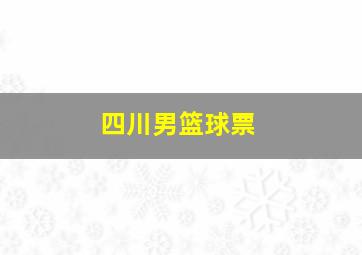 四川男篮球票